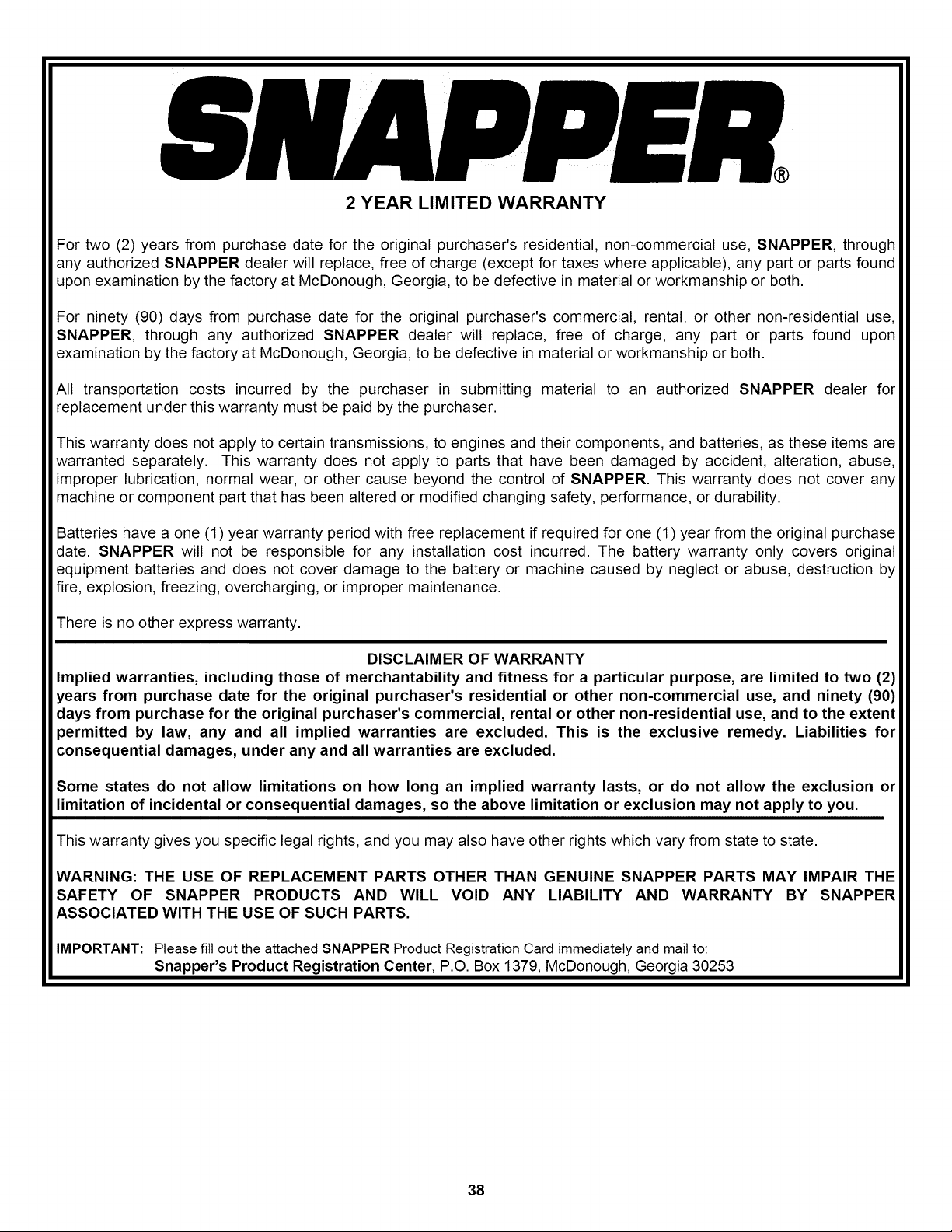 SNAPPER®

2 YEAR LIMITED WARRANTY

For two (2) years from purchase date for the original purchaser's residential, non-commercial use, SNAPPER, through any authorized SNAPPER dealer will replace, free of charge (except for taxes where applicable), any part or parts found upon examination by the factory at McDonough, Georgia, to be defective in material or workmanship or both.

For ninety (90) days from purchase date for the original purchaser's commercial, rental, or other non-residential use, SNAPPER, through any authorized SNAPPER dealer will replace, free of charge, any part or parts found upon examination by the factory at McDonough, Georgia, to be defective in material or workmanship or both.

All transportation costs incurred by the purchaser in submitting material to an authorized SNAPPER dealer for replacement under this warranty must be paid by the purchaser.

This warranty does not apply to certain transmissions, to engines and their components, and batteries, as these items are warranted separately. This warranty does not apply to parts that have been damaged by accident, alteration, abuse, improper lubrication, normal wear, or other cause beyond the control of SNAPPER. This warranty does not cover any machine or component part that has been altered or modified changing safety, performance, or durability.

Batteries have a one (1) year warranty period with free replacement if required for one (1) year from the original purchase date. SNAPPER will not be responsible for any installation cost incurred. The battery warranty only covers original equipment batteries and does not cover damage to the battery or machine caused by neglect or abuse, destruction by fire, explosion, freezing, overcharging, or improper maintenance.

There is no other express warranty.

DISCLAIMER OF WARRANTY

Implied warranties, including those of merchantability and fitness for a particular purpose, are limited to two (2) years from purchase date for the original purchaser's residential or other non-commercial use, and ninety (90) days from purchase for the original purchaser's commercial, rental or other non-residential use, and to the extent permitted by law, any and all implied warranties are excluded. This is the exclusive remedy. Liabilities for consequential damages, under any and all warranties are excluded.

Some states do not allow limitations on how long an implied warranty lasts, or do not allow the exclusion or limitation of incidental or consequential damages, so the above limitation or exclusion may not apply to you.

This warranty gives you specific legal rights, and you may also have other rights which vary from state to state.

WARNING: THE USE OF REPLACEMENT PARTS OTHER THAN GENUINE SNAPPER PARTS MAY IMPAIR THE SAFETY OF SNAPPER PRODUCTS AND WILL VOID ANY LIABILITY AND WARRANTY BY SNAPPER ASSOCIATED WITH THE USE OF SUCH PARTS.

IMPORTANT: Please fill out the attached SNAPPER Product Registration Card immediately and mail to:
Snapper's Product Registration Center, P.O. Box 1379, McDonough, Georgia 30253

38